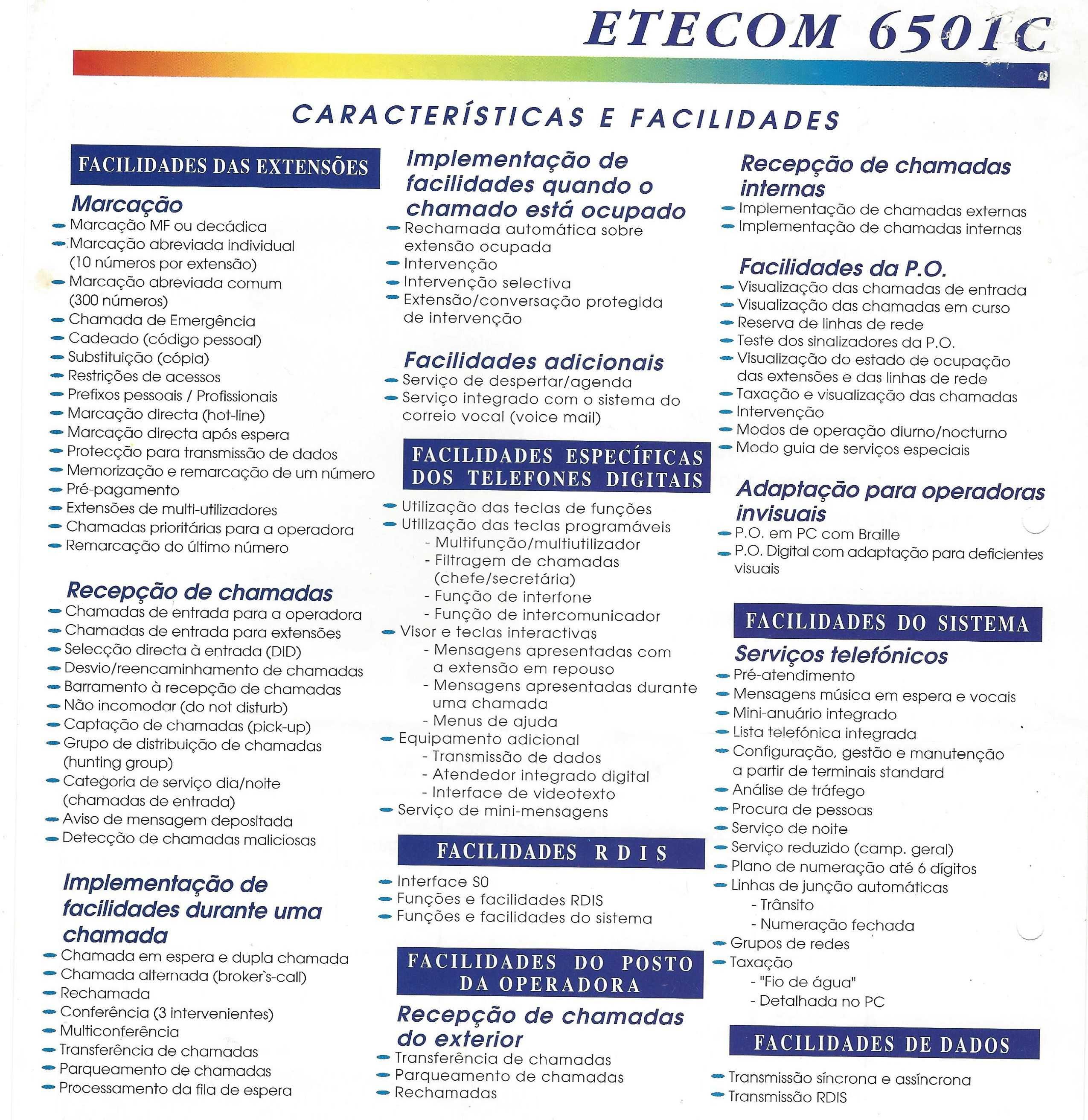 ETECOM 6501C

CARACTERÍSTICAS E FACILIDADES

FACILIDADES DAS EXTENSÕES

Marcação
- Marcação MF ou decádica
- Marcação abreviada individual (10 números por extensão)
- Marcação abreviada comum (300 números)
- Chamada de Emergência
- Cadeado (código pessoal)
- Substituição (cópia)
- Restrições de acessos
- Prefixos pessoais / Profissionais
- Marcação directa (hot-line)
- Marcação directa após espera
- Protecção para transmissão de dados
- Memorização e remarcação de um número
- Pré-pagamento
- Extensões de multi-utilizadores
- Chamadas prioritárias para a operadora
- Remarcação do último número

Recepção de chamadas
- Chamadas de entrada para a operadora
- Chamadas de entrada para extensões
- Selecção directa à entrada (DID)
- Desvio/reencaminhamento de chamadas
- Barramento à recepção de chamadas
- Não incomodar (do not disturb)
- Captação de chamadas (pick-up)
- Grupo de distribuição de chamadas (hunting group)
- Categoria de serviço dia/noite (chamadas de entrada)
- Aviso de mensagem depositada
- Detecção de chamadas maliciosas

Implementação de facilidades durante uma chamada
- Chamada em espera e dupla chamada
- Chamada alternada (broker`s-call)
- Rechamada
- Conferência (3 intervenientes)
- Multiconferência
- Transferência de chamadas
- Parqueamento de chamadas
- Processamento da fila de espera

Implementação de facilidades quando o chamado está ocupado
- Rechamada automática sobre extensão ocupada
- Intervenção
- Intervenção selectiva
- Extensão/conversação protegida de intervenção

Facilidades adicionais
- Serviço de despertar/agenda
- Serviço integrado com o sistema do correio vocal (voice mail)

FACILIDADES ESPECÍFICAS DOS TELEFONES DIGITAIS
- Utilização das teclas de funções
- Utilização das teclas programáveis
 - Multifunção/multiutilizador
 - Filtragem de chamadas (chefe/secretária)
 - Função de interfone
 - Função de intercomunicador
- Visor e teclas interactivas
 - Mensagens apresentadas com a extensão em repouso
 - Mensagens apresentadas durante uma chamada
 - Menus de ajuda
- Equipamento adicional
 - Transmissão de dados
 - Atendedor integrado digital
 - Interface de videotexto
- Serviço de mini-mensagens

FACILIDADES RDIS
- Interface S0
- Funções e facilidades RDIS
- Funções e facilidades do sistema

FACILIDADES DO POSTO DA OPERADORA

Recepção de chamadas do exterior
- Transferência de chamadas
- Parqueamento de chamadas
- Rechamadas

Recepção de chamadas internas
- Implementação de chamadas externas
- Implementação de chamadas internas

Facilidades da P.O.
- Visualização das chamadas de entrada
- Visualização das chamadas em curso
- Reserva de linhas de rede
- Teste dos sinalizadores da P.O.
- Visualização do estado de ocupação das extensões e das linhas de rede
- Taxação e visualização das chamadas
- Intervenção
- Modos de operação diurno/nocturno
- Modo guia de serviços especiais

Adaptação para operadoras invisuais
- P.O. em PC com Braille
- P.O. Digital com adaptação para deficientes visuais

FACILIDADES DO SISTEMA

Serviços telefónicos
- Pré-atendimento
- Mensagens música em espera e vocais
- Mini-anuário integrado
- Lista telefónica integrada
- Configuração, gestão e manutenção a partir de terminais standard
- Análise de tráfego
- Procura de pessoas
- Serviço de noite
- Serviço reduzido (camp. geral)
- Plano de numeração até 6 dígitos
- Linhas de junção automáticas
 - Trânsito
 - Numeração fechada
- Grupos de redes
- Taxação
 - "Fio de água"
 - Detalhada no PC

FACILIDADES DE DADOS
- Transmissão síncrona e assíncrona
- Transmissão RDIS